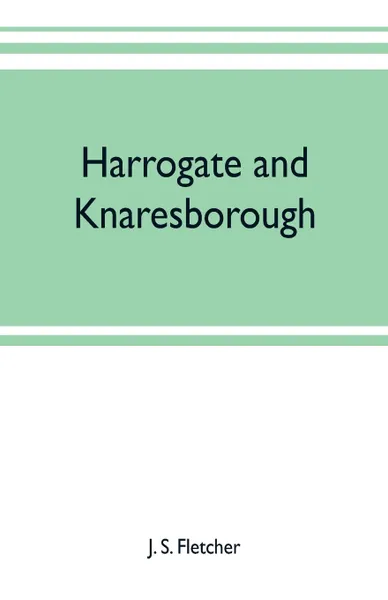 Harrogate and Knaresborough

J. S. Fletcher